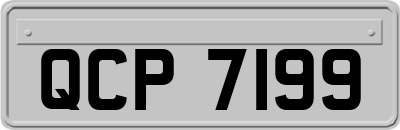 QCP 7199